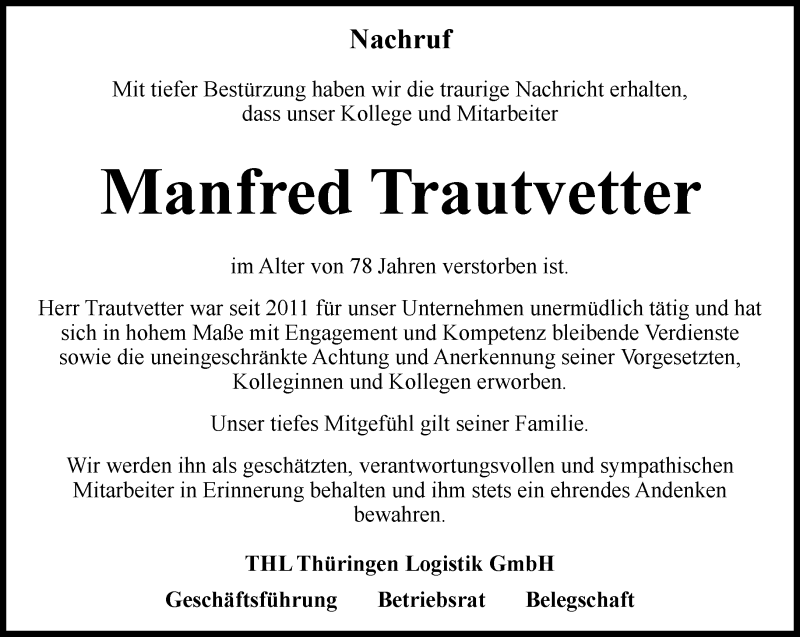 Nachruf

Mit tiefer Bestürzung haben wir die traurige Nachricht erhalten, dass unser Kollege und Mitarbeiter

Manfred Trautvetter

im Alter von 78 Jahren verstorben ist.

Herr Trautvetter war seit 2011 für unser Unternehmen unermüdlich tätig und hat sich in hohem Maße mit Engagement und Kompetenz bleibende Verdienste sowie die uneingeschränkte Achtung und Anerkennung seiner Vorgesetzten, Kolleginnen und Kollegen erworben.

Unser tiefes Mitgefühl gilt seiner Familie.

Wir werden ihn als geschätzten, verantwortungsvollen und sympathischen Mitarbeiter in Erinnerung behalten und ihm stets ein ehrendes Andenken bewahren.

THL Thüringen Logistik GmbH

Geschäftsführung Betriebsrat Belegschaft